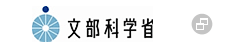 文部科学省